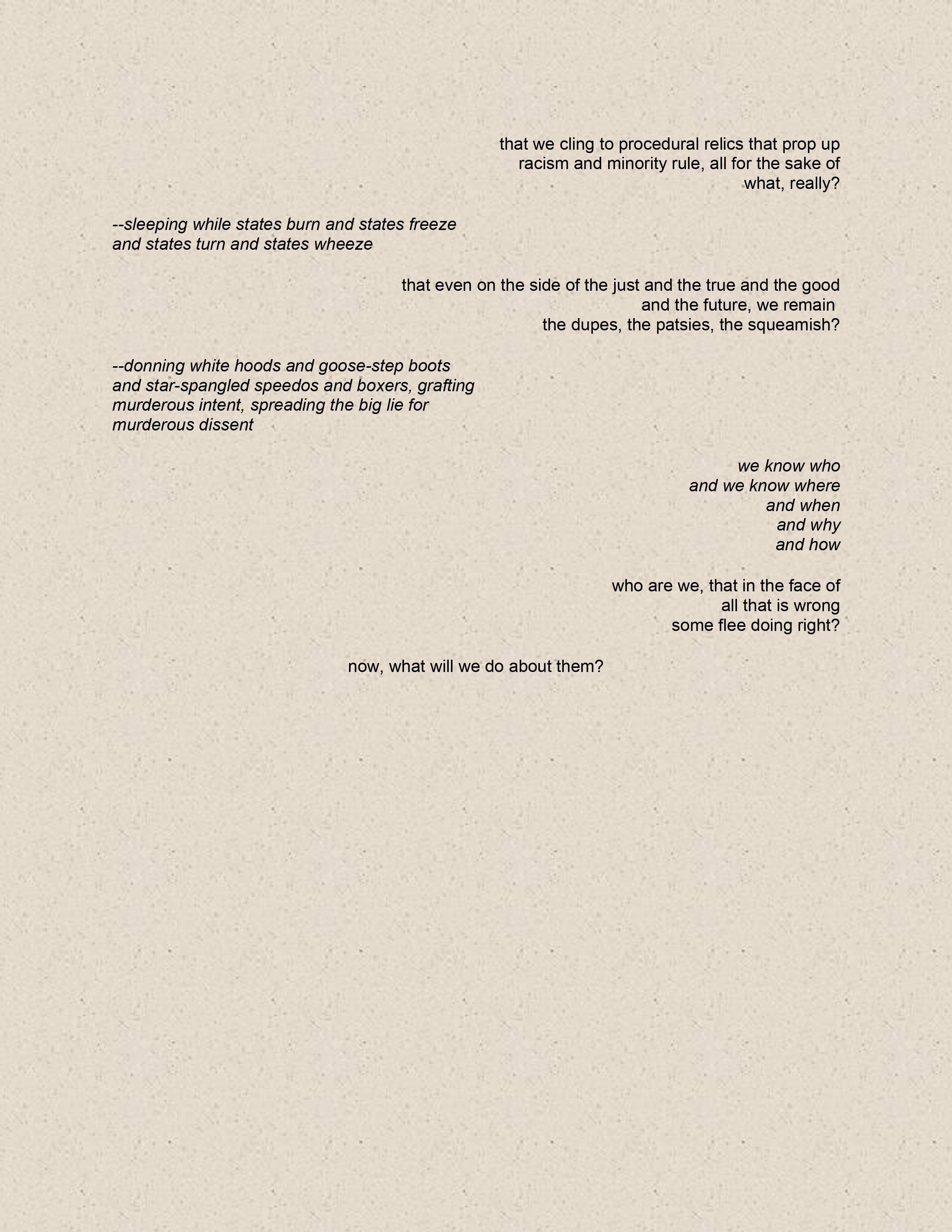 that we cling to procedural relics that prop up
racism and minority rule, all for the sake of
what, really?

--sleeping while states burn and states freeze
and states turn and states wheeze

that even on the side of the just and the true and the good
and the future, we remain
the dupes, the patsies, the squeamish?

--donning white hoods and goose-step boots
and star-spangled speedos and boxers, grafting
murderous intent, spreading the big lie for
murderous dissent

we know who
and we know where
and when
and why
and how

who are we, that in the face of
all that is wrong
some flee doing right?

now, what will we do about them?